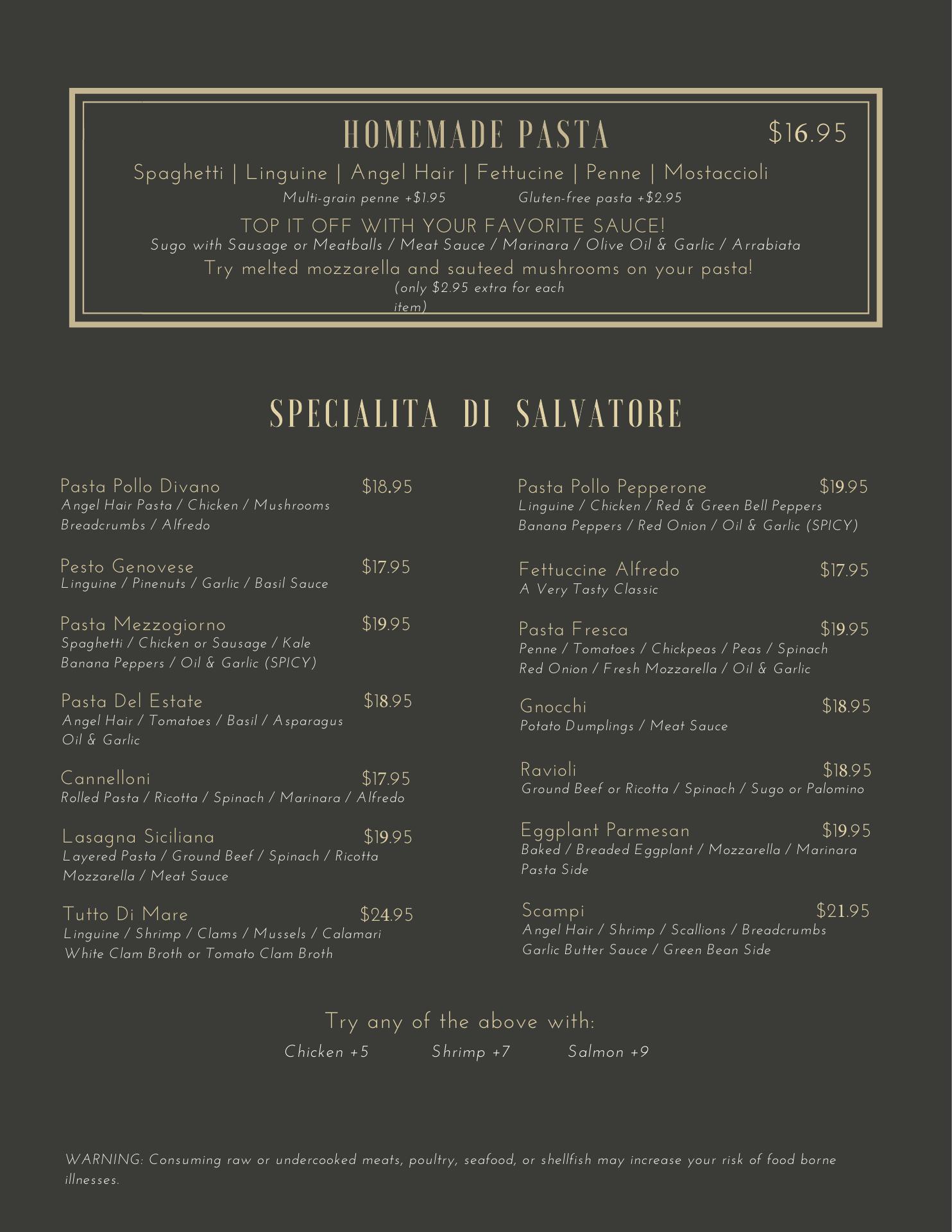 HOMEMADE PASTA $16.95

Spaghetti | Linguine | Angel Hair | Fettucine | Penne | Mostaccioli

Multi-grain penne +$1.95 Gluten-free pasta +$2.95

TOP IT OFF WITH YOUR FAVORITE SAUCE!

Sugo with Sausage or Meatballs / Meat Sauce / Marinara / Olive Oil & Garlic / Arrabiata

Try melted mozzarella and sauteed mushrooms on your pasta!

(only $2.95 extra for each item)

SPECIALITA DI SALVATORE

Pasta Pollo Divano $18.95
Angel Hair Pasta / Chicken / Mushrooms Breadcrumbs / Alfredo

Pesto Genovese $17.95
Linguine / Pinenuts / Garlic / Basil Sauce

Pasta Mezzogiorno $19.95
Spaghetti / Chicken or Sausage / Kale Banana Peppers / Oil & Garlic (SPICY)

Pasta Del Estate $18.95
Angel Hair / Tomatoes / Basil / Asparagus Oil & Garlic

Cannelloni $17.95
Rolled Pasta / Ricotta / Spinach / Marinara / Alfredo

Lasagna Siciliana $19.95
Layered Pasta / Ground Beef / Spinach / Ricotta Mozzarella / Meat Sauce

Tutto Di Mare $24.95
Linguine / Shrimp / Clams / Mussels / Calamari White Clam Broth or Tomato Clam Broth

Pasta Pollo Pepperone $19.95
Linguine / Chicken / Red & Green Bell Peppers Banana Peppers / Red Onion / Oil & Garlic (SPICY)

Fettuccine Alfredo $17.95
A Very Tasty Classic

Pasta Fresca $19.95
Penne / Tomatoes / Chickpeas / Peas / Spinach Red Onion / Fresh Mozzarella / Oil & Garlic

Gnocchi $18.95
Potato Dumplings / Meat Sauce

Ravioli $18.95
Ground Beef or Ricotta / Spinach / Sugo or Palomino

Eggplant Parmesan $19.95
Baked / Breaded Eggplant / Mozzarella / Marinara Pasta Side

Scampi $21.95
Angel Hair / Shrimp / Scallions / Breadcrumbs Garlic Butter Sauce / Green Bean Side

Try any of the above with:

Chicken +5 Shrimp +7 Salmon +9

WARNING: Consuming raw or undercooked meats, poultry, seafood, or shellfish may increase your risk of food borne illnesses.